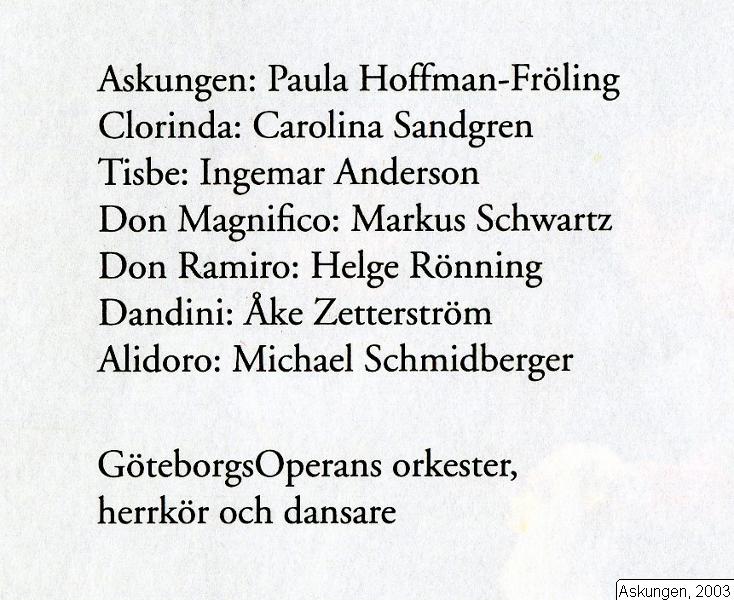 Askungen: Paula Hoffman-Fröling
Clorinda: Carolina Sandgren
Tisbe: Ingemar Anderson
Don Magnifico: Markus Schwartz
Don Ramiro: Helge Rönning
Dandini: Åke Zetterström
Alidoro: Michael Schmidberger

GöteborgsOperans orkester, herrkör och dansare

Askungen, 2003